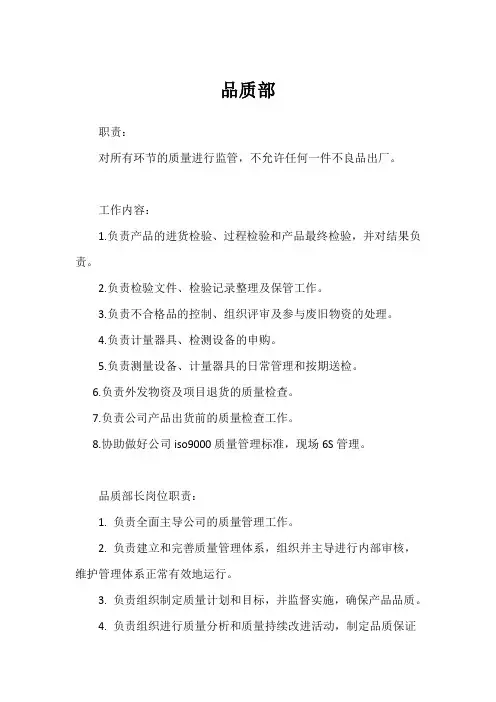 品质部

职责：

对所有环节的质量进行监管，不允许任何一件不良品出厂。

工作内容：

1.负责产品的进货检验、过程检验和产品最终检验，并对结果负责。

2.负责检验文件、检验记录整理及保管工作。

3.负责不合格品的控制、组织评审及参与废旧物资的处理。

4.负责计量器具、检测设备的申购。

5.负责测量设备、计量器具的日常管理和按期送检。

6.负责外发物资及项目退货的质量检查。

7.负责公司产品出货前的质量检查工作。

8.协助做好公司 iso9000 质量管理标准，现场 6S 管理。

品质部长岗位职责：

1. 负责全面主导公司的质量管理工作。

2. 负责建立和完善质量管理体系，组织并主导进行内部审核，维护管理体系正常有效地运行。

3. 负责组织制定质量计划和目标，并监督实施，确保产品品质。

4. 负责组织进行质量分析和质量持续改进活动，制定品质保证